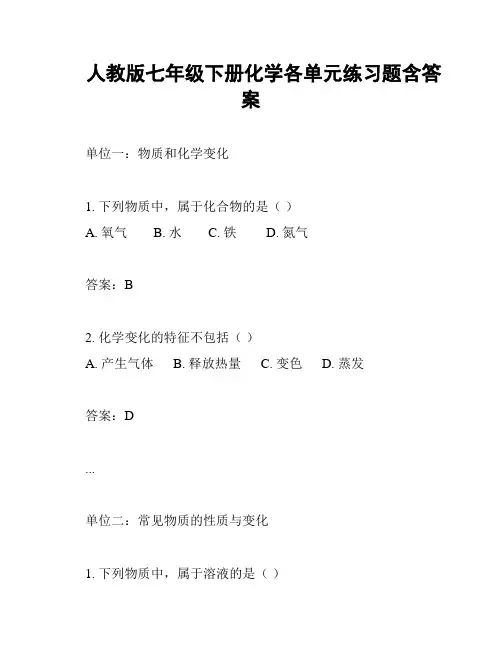 人教版七年级下册化学各单元练习题含答案

单位一：物质和化学变化

1. 下列物质中，属于化合物的是（ ）
A. 氧气　B. 水　C. 铁　D. 氮气

答案：B

2. 化学变化的特征不包括（ ）
A. 产生气体　B. 释放热量　C. 变色　D. 蒸发

答案：D

...

单位二：常见物质的性质与变化

1. 下列物质中，属于溶液的是（ ）